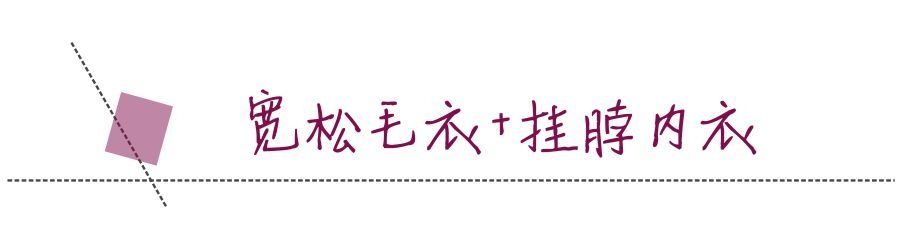 宽松毛衣+挂脖内衣